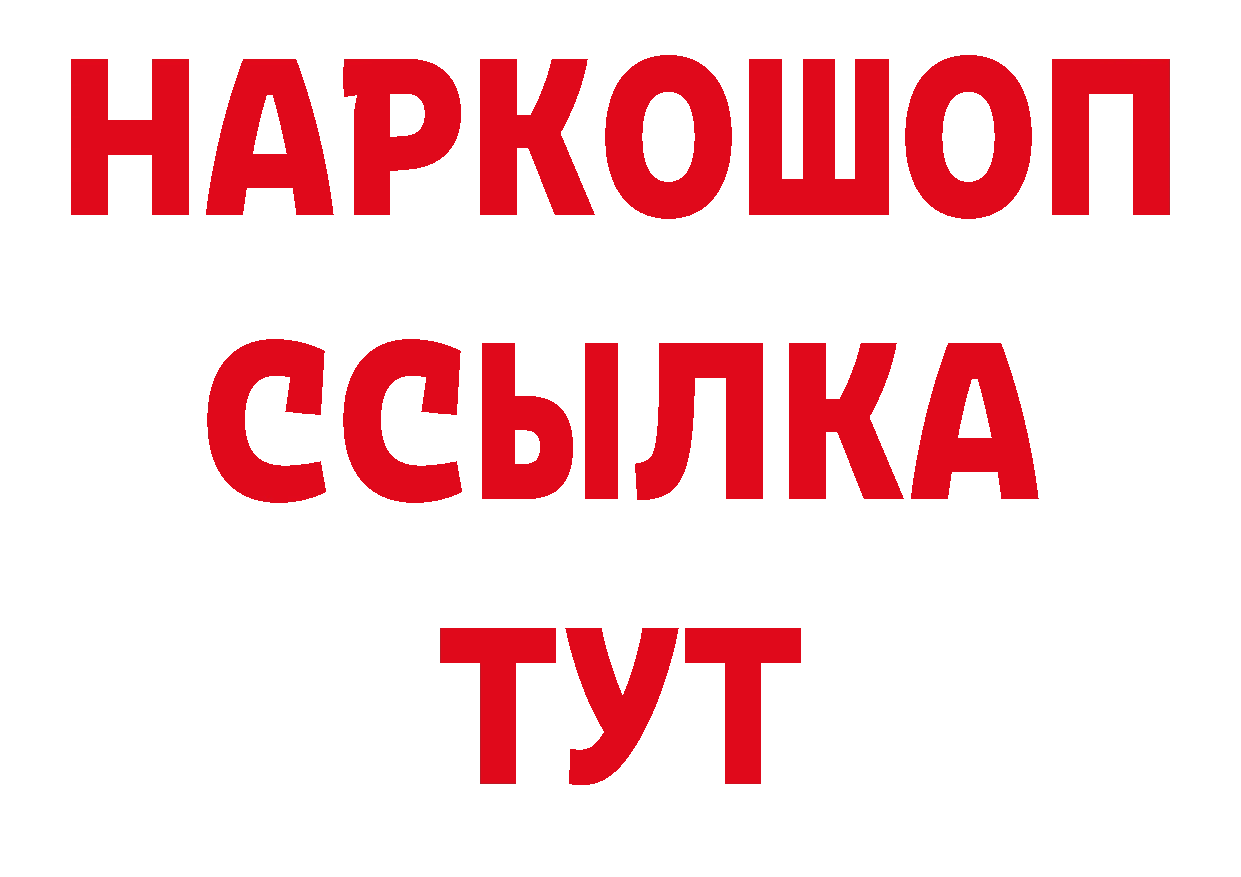 НАРКОШОП
ССЫЛКА
ТУТ